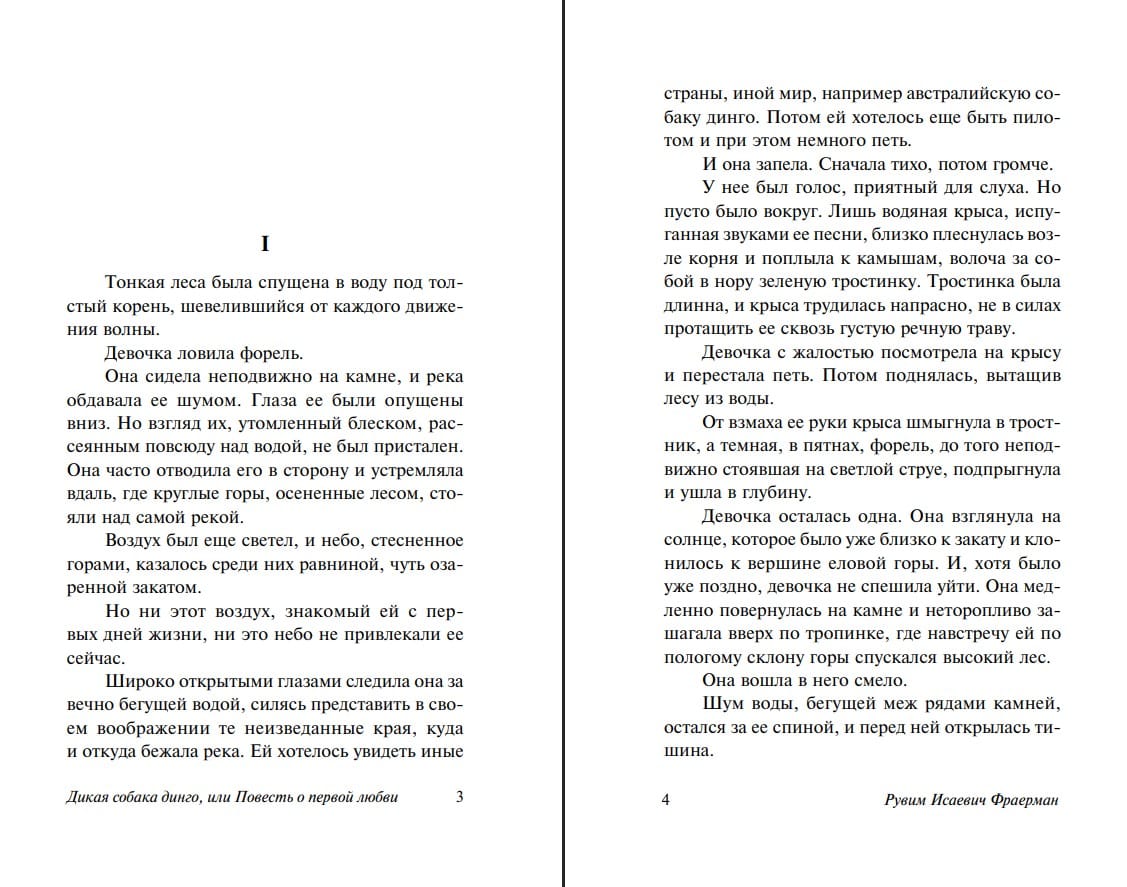 I

Тонкая леса была спущена в воду под толстый корень, шевелившийся от каждого движения волны.

Девочка ловила форель.

Она сидела неподвижно на камне, и река обдавала ее шумом. Глаза ее были опущены вниз. Но взгляд их, утомленный блеском, рассеянным повсюду над водой, не был пристален. Она часто отводила его в сторону и устремляла вдаль, где круглые горы, осененные лесом, стояли над самой рекой.

Воздух был еще светел, и небо, стесненное горами, казалось среди них равниной, чуть озаренной закатом.

Но ни этот воздух, знакомый ей с первых дней жизни, ни это небо не привлекали ее сейчас.

Широко открытыми глазами следила она за вечно бегущей водой, силясь представить в своем воображении те неизведанные края, куда и откуда бежала река. Ей хотелось увидеть иные

Дикая собака динго, или Повесть о первой любви 3

страны, иной мир, например австралийскую собаку динго. Потом ей хотелось еще быть пилотом и при этом немного петь.

И она запела. Сначала тихо, потом громче.

У нее был голос, приятный для слуха. Но пусто было вокруг. Лишь водяная крыса, испуганная звуками ее песни, близко плеснулась возле корня и поплыла к камышам, волоча за собой в нору зеленую тростинку. Тростинка была длинна, и крыса трудилась напрасно, не в силах протащить ее сквозь густую речную траву.

Девочка с жалостью посмотрела на крысу и перестала петь. Потом поднялась, вытащив лесу из воды.

От взмаха ее руки крыса шмыгнула в тростник, а темная, в пятнах, форель, до того неподвижно стоявшая на светлой струе, подпрыгнула и ушла в глубину.

Девочка осталась одна. Она взглянула на солнце, которое было уже близко к закату и клонилось к вершине еловой горы. И, хотя было уже поздно, девочка не спешила уйти. Она медленно повернулась на камне и неторопливо зашагала вверх по тропинке, где навстречу ей по пологому склону горы спускался высокий лес.

Она вошла в него смело.

Шум воды, бегущей меж рядами камней, остался за ее спиной, и перед ней открылась тишина.

4 Рувим Исаевич Фраерман